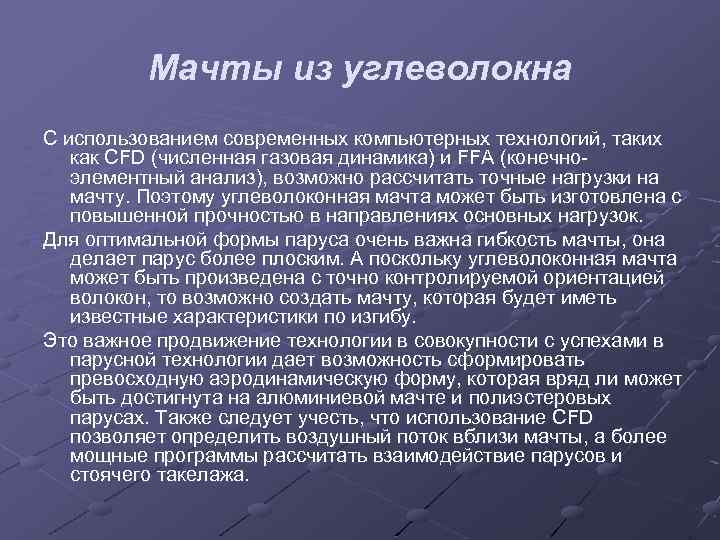 Мачты из углеволокна

С использованием современных компьютерных технологий, таких как CFD (численная газовая динамика) и FFA (конечно-элементный анализ), возможно рассчитать точные нагрузки на мачту. Поэтому углеволоконная мачта может быть изготовлена с повышенной прочностью в направлениях основных нагрузок.

Для оптимальной формы паруса очень важна гибкость мачты, она делает парус более плоским. А поскольку углеволоконная мачта может быть произведена с точно контролируемой ориентацией волокон, то возможно создать мачту, которая будет иметь известные характеристики по изгибу.

Это важное продвижение технологии в совокупности с успехами в парусной технологии дает возможность сформировать превосходную аэродинамическую форму, которая вряд ли может быть достигнута на алюминиевой мачте и полиэстеровых парусах. Также следует учесть, что использование CFD позволяет определить воздушный поток вблизи мачты, а более мощные программы рассчитать взаимодействие парусов и стоячего такелажа.